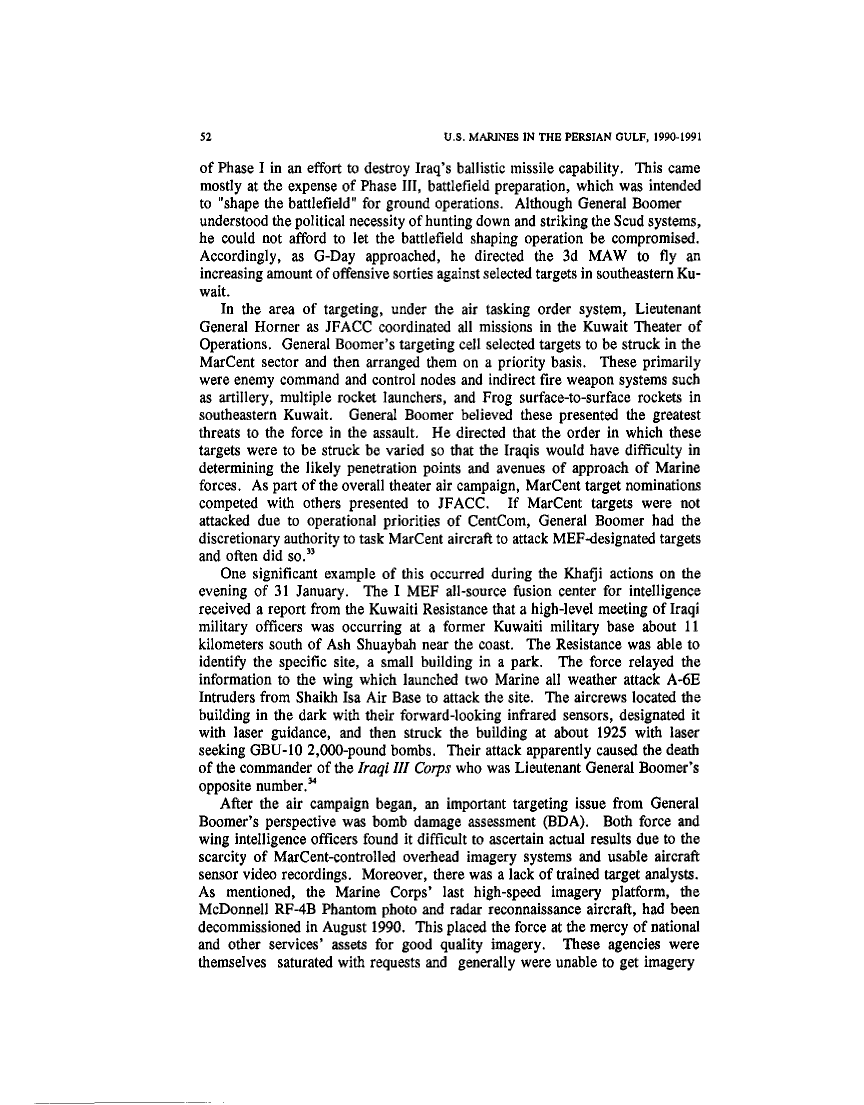 52 U.S. MARINES IN THE PERSIAN GULF, 1990-1991

of Phase I in an effort to destroy Iraq's ballistic missile capability. This came mostly at the expense of Phase III, battlefield preparation, which was intended to "shape the battlefield" for ground operations. Although General Boomer understood the political necessity of hunting down and striking the Scud systems, he could not afford to let the battlefield shaping operation be compromised. Accordingly, as G-Day approached, he directed the 3d MAW to fly an increasing amount of offensive sorties against selected targets in southeastern Kuwait.

In the area of targeting, under the air tasking order system, Lieutenant General Horner as JFACC coordinated all missions in the Kuwait Theater of Operations. General Boomer's targeting cell selected targets to be struck in the MarCent sector and then arranged them on a priority basis. These primarily were enemy command and control nodes and indirect fire weapon systems such as artillery, multiple rocket launchers, and Frog surface-to-surface rockets in southeastern Kuwait. General Boomer believed these presented the greatest threats to the force in the assault. He directed that the order in which these targets were to be struck be varied so that the Iraqis would have difficulty in determining the likely penetration points and avenues of approach of Marine forces. As part of the overall theater air campaign, MarCent target nominations competed with others presented to JFACC. If MarCent targets were not attacked due to operational priorities of CentCom, General Boomer had the discretionary authority to task MarCent aircraft to attack MEF-designated targets and often did so.$^{33}$

One significant example of this occurred during the Khafji actions on the evening of 31 January. The I MEF all-source fusion center for intelligence received a report from the Kuwaiti Resistance that a high-level meeting of Iraqi military officers was occurring at a former Kuwaiti military base about 11 kilometers south of Ash Shuaybah near the coast. The Resistance was able to identify the specific site, a small building in a park. The force relayed the information to the wing which launched two Marine all weather attack A-6E Intruders from Shaikh Isa Air Base to attack the site. The aircrews located the building in the dark with their forward-looking infrared sensors, designated it with laser guidance, and then struck the building at about 1925 with laser seeking GBU-10 2,000-pound bombs. Their attack apparently caused the death of the commander of the Iraqi III Corps who was Lieutenant General Boomer's opposite number.$^{34}$

After the air campaign began, an important targeting issue from General Boomer's perspective was bomb damage assessment (BDA). Both force and wing intelligence officers found it difficult to ascertain actual results due to the scarcity of MarCent-controlled overhead imagery systems and usable aircraft sensor video recordings. Moreover, there was a lack of trained target analysts. As mentioned, the Marine Corps' last high-speed imagery platform, the McDonnell RF-4B Phantom photo and radar reconnaissance aircraft, had been decommissioned in August 1990. This placed the force at the mercy of national and other services' assets for good quality imagery. These agencies were themselves saturated with requests and generally were unable to get imagery